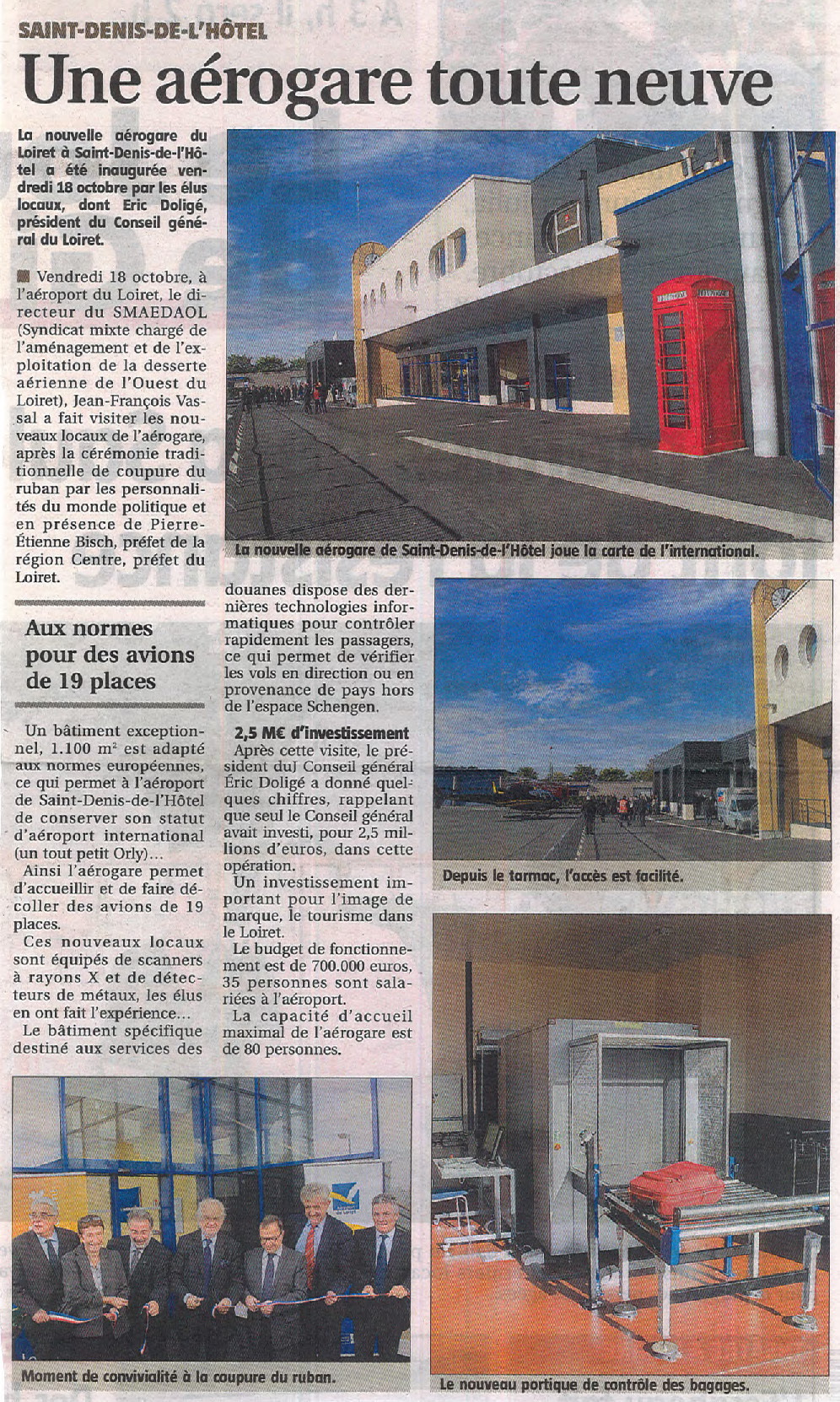 SAINT-DENIS-DE-L'HÔTEL

Une aérogare toute neuve

La nouvelle aérogare du Loiret à Saint-Denis-de-l'Hôtel a été inaugurée vendredi 18 octobre par les élus locaux, dont Eric Doligé, président du Conseil général du Loiret.

Vendredi 18 octobre, à l'aéroport du Loiret, le directeur du SMAEDAOL (Syndicat mixte chargé de l'aménagement et de l'exploitation de la desserte aérienne de l'Ouest du Loiret), Jean-François Vassal a fait visiter les nouveaux locaux de l'aérogare, après la cérémonie traditionnelle de coupure du ruban par les personnalités du monde politique et en présence de Pierre-Étienne Bisch, préfet de la région Centre, préfet du Loiret.

Aux normes pour des avions de 19 places

Un bâtiment exceptionnel, 1.100 m² est adapté aux normes européennes, ce qui permet à l'aéroport de Saint-Denis-de-l'Hôtel de conserver son statut d'aéroport international (un tout petit Orly)...

Ainsi l'aérogare permet d'accueillir et de faire décoller des avions de 19 places.

Ces nouveaux locaux sont équipés de scanners à rayons X et de détecteurs de métaux, les élus en ont fait l'expérience...

Le bâtiment spécifique destiné aux services des douanes dispose des dernières technologies informatiques pour contrôler rapidement les passagers, ce qui permet de vérifier les vols en direction ou en provenance de pays hors de l'espace Schengen.

2,5 M€ d'investissement

Après cette visite, le président duJ Conseil général Éric Doligé a donné quelques chiffres, rappelant que seul le Conseil général avait investi, pour 2,5 millions d'euros, dans cette opération.

Un investissement important pour l'image de marque, le tourisme dans le Loiret.

Le budget de fonctionnement est de 700.000 euros, 35 personnes sont salariées à l'aéroport.

La capacité d'accueil maximal de l'aérogare est de 80 personnes.

La nouvelle aérogare de Saint-Denis-de-l'Hôtel joue la carte de l'international.

Depuis le tarmac, l'accès est facilité.

Moment de convivialité à la coupure du ruban.

Le nouveau portique de contrôle des bagages.